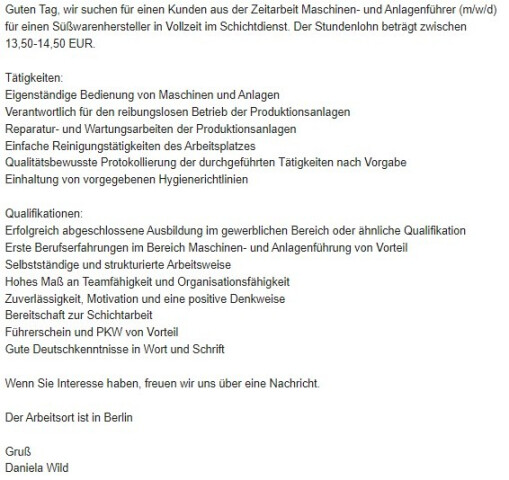 Guten Tag, wir suchen für einen Kunden aus der Zeitarbeit Maschinen- und Anlagenführer (m/w/d) für einen Süßwarenhersteller in Vollzeit im Schichtdienst. Der Stundenlohn beträgt zwischen 13,50-14,50 EUR.

Tätigkeiten:
Eigenständige Bedienung von Maschinen und Anlagen
Verantwortlich für den reibungslosen Betrieb der Produktionsanlagen
Reparatur- und Wartungsarbeiten der Produktionsanlagen
Einfache Reinigungstätigkeiten des Arbeitsplatzes
Qualitätsbewusste Protokollierung der durchgeführten Tätigkeiten nach Vorgabe
Einhaltung von vorgegebenen Hygienerichtlinien

Qualifikationen:
Erfolgreich abgeschlossene Ausbildung im gewerblichen Bereich oder ähnliche Qualifikation
Erste Berufserfahrungen im Bereich Maschinen- und Anlagenführung von Vorteil
Selbstständige und strukturierte Arbeitsweise
Hohes Maß an Teamfähigkeit und Organisationsfähigkeit
Zuverlässigkeit, Motivation und eine positive Denkweise
Bereitschaft zur Schichtarbeit
Führerschein und PKW von Vorteil
Gute Deutschkenntnisse in Wort und Schrift

Wenn Sie Interesse haben, freuen wir uns über eine Nachricht.

Der Arbeitsort ist in Berlin

Gruß
Daniela Wild